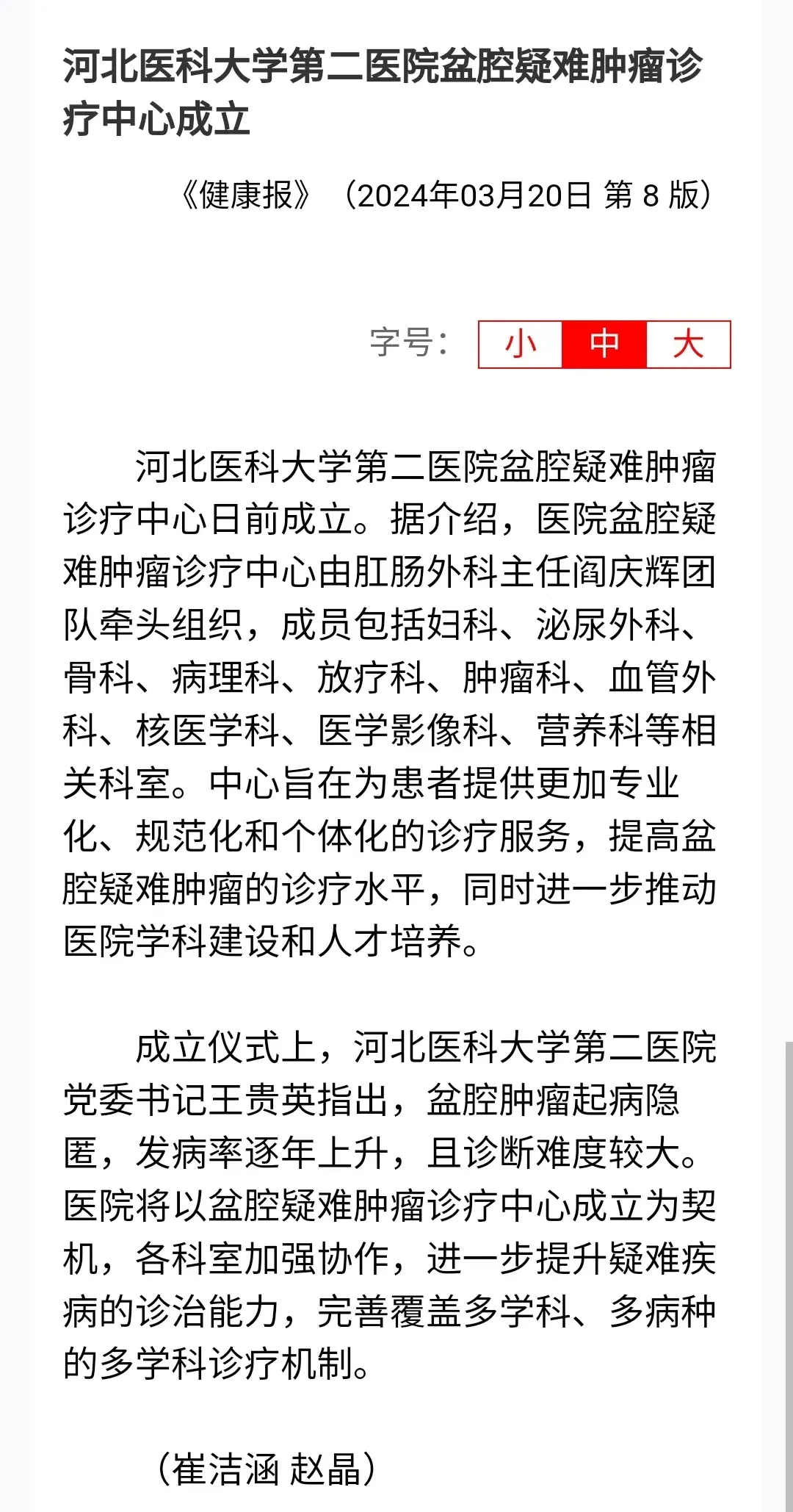 河北医科大学第二医院盆腔疑难肿瘤诊疗中心成立

《健康报》（2024年03月20日 第 8 版）

字号： 小 中 大

河北医科大学第二医院盆腔疑难肿瘤诊疗中心日前成立。据介绍，医院盆腔疑难肿瘤诊疗中心由肛肠外科主任阎庆辉团队牵头组织，成员包括妇科、泌尿外科、骨科、病理科、放疗科、肿瘤科、血管外科、核医学科、医学影像科、营养科等相关科室。中心旨在为患者提供更加专业化、规范化和个体化的诊疗服务，提高盆腔疑难肿瘤的诊疗水平，同时进一步推动医院学科建设和人才培养。

成立仪式上，河北医科大学第二医院党委书记王贵英指出，盆腔肿瘤起病隐匿，发病率逐年上升，且诊断难度较大。医院将以盆腔疑难肿瘤诊疗中心成立为契机，各科室加强协作，进一步提升疑难疾病的诊治能力，完善覆盖多学科、多病种的多学科诊疗机制。

（崔洁涵 赵晶）